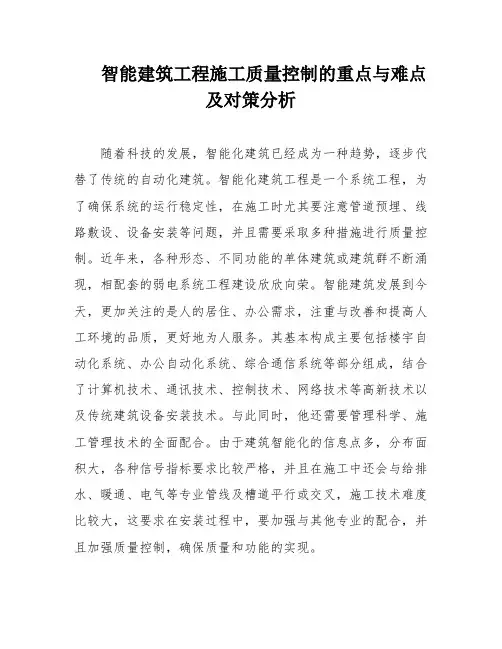 智能建筑工程施工质量控制的重点与难点及对策分析

随着科技的发展，智能化建筑已经成为一种趋势，逐步代替了传统的自动化建筑。智能化建筑工程是一个系统工程，为了确保系统的运行稳定性，在施工时尤其要注意管道预埋、线路敷设、设备安装等问题，并且需要采取多种措施进行质量控制。近年来，各种形态、不同功能的单体建筑或建筑群不断涌现，相配套的弱电系统工程建设欣欣向荣。智能建筑发展到今天，更加关注的是人的居住、办公需求，注重与改善和提高人工环境的品质，更好地为人服务。其基本构成主要包括楼宇自动化系统、办公自动化系统、综合通信系统等部分组成，结合了计算机技术、通讯技术、控制技术、网络技术等高新技术以及传统建筑设备安装技术。与此同时，他还需要管理科学、施工管理技术的全面配合。由于建筑智能化的信息点多，分布面积大，各种信号指标要求比较严格，并且在施工中还会与给排水、暖通、电气等专业管线及槽道平行或交叉，施工技术难度比较大，这要求在安装过程中，要加强与其他专业的配合，并且加强质量控制，确保质量和功能的实现。